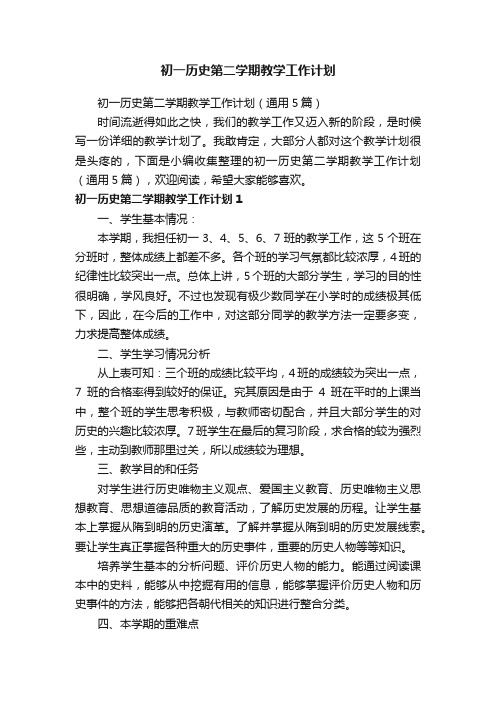 初一历史第二学期教学工作计划

初一历史第二学期教学工作计划（通用5篇）

时间流逝得如此之快，我们的教学工作又迈入新的阶段，是时候写一份详细的教学计划了。我敢肯定，大部分人都对这个教学计划很是头疼的，下面是小编收集整理的初一历史第二学期教学工作计划（通用5篇），欢迎阅读，希望大家能够喜欢。

初一历史第二学期教学工作计划1

一、学生基本情况：

本学期，我担任初一3、4、5、6、7班的教学工作，这5个班在分班时，整体成绩上都差不多。各个班的学习气氛都比较浓厚，4班的纪律性比较突出一点。总体上讲，5个班的大部分学生，学习的目的性很明确，学风良好。不过也发现有极少数同学在小学时的成绩极其低下，因此，在今后的工作中，对这部分同学的教学方法一定要多变，力求提高整体成绩。

二、学生学习情况分析

从上表可知：三个班的成绩比较平均，4班的成绩较为突出一点，7班的合格率得到较好的保证。究其原因是由于4班在平时的上课当中，整个班的学生思考积极，与教师密切配合，并且大部分学生的对历史的兴趣比较浓厚。7班学生在最后的复习阶段，求合格的较为强烈些，主动到教师那里过关，所以成绩较为理想。

三、教学目的和任务

对学生进行历史唯物主义观点、爱国主义教育、历史唯物主义思想教育、思想道德品质的教育活动，了解历史发展的历程。让学生基本上掌握从隋到明的历史演革。了解并掌握从隋到明的历史发展线索。要让学生真正掌握各种重大的历史事件，重要的历史人物等等知识。

培养学生基本的分析问题、评价历史人物的能力。能通过阅读课本中的史料，能够从中挖掘有用的信息，能够掌握评价历史人物和历史事件的方法，能够把各朝代相关的知识进行整合分类。

四、本学期的重难点